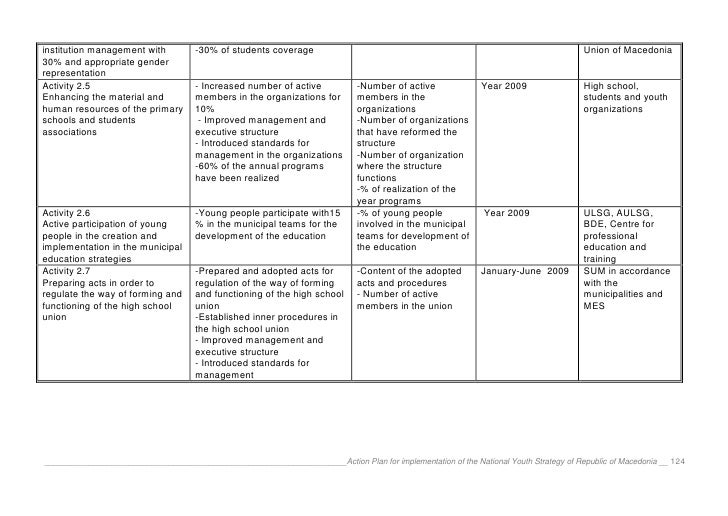 | institution management with 30% and appropriate gender representation | -30% of students coverage | | | Union of Macedonia |
|---|---|---|---|---|
| Activity 2.5 Enhancing the material and human resources of the primary schools and students associations | - Increased number of active members in the organizations for 10% - Improved management and executive structure - Introduced standards for management in the organizations -60% of the annual programs have been realized | -Number of active members in the organizations -Number of organizations that have reformed the structure -Number of organization where the structure functions -% of realization of the year programs | Year 2009 | High school, students and youth organizations |
| Activity 2.6 Active participation of young people in the creation and implementation in the municipal education strategies | -Young people participate with15 % in the municipal teams for the development of the education | -% of young people involved in the municipal teams for development of the education | Year 2009 | ULSG, AULSG, BDE, Centre for professional education and training |
| Activity 2.7 Preparing acts in order to regulate the way of forming and functioning of the high school union | -Prepared and adopted acts for regulation of the way of forming and functioning of the high school union -Established inner procedures in the high school union - Improved management and executive structure - Introduced standards for management | -Content of the adopted acts and procedures - Number of active members in the union | January-June 2009 | SUM in accordance with the municipalities and MES |

Action Plan for implementation of the National Youth Strategy of Republic of Macedonia __ 124